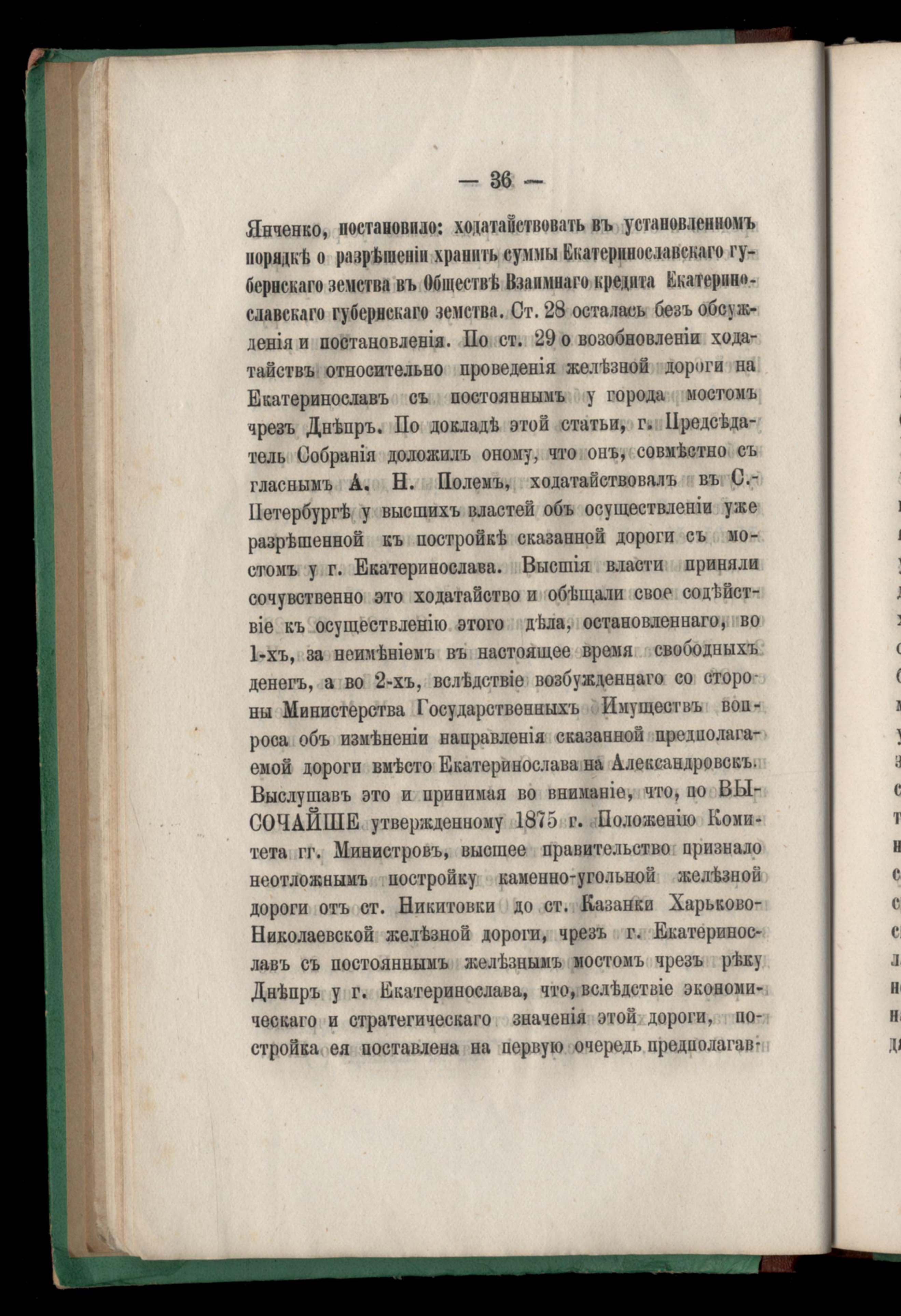 — 36 —

Янченко, постановило: ходатайствовать въ установленномъ порядкѣ о разрѣшеніи хранить суммы Екатеринославскаго губернскаго земства въ Обществѣ Взаимнаго кредита Екатеринославскаго губернскаго земства. Ст. 28 осталась безъ обсужденія и постановленія. По ст. 29 о возобновленіи ходатайствъ относительно проведенія желѣзной дороги на Екатеринославъ съ постояннымъ у города мостомъ чрезъ Днѣпръ. По докладѣ этой статьи, г. Предсѣдатель Собранія доложилъ оному, что онъ, совмѣстно съ гласнымъ А. Н. Полемъ, ходатайствовалъ въ С.-Петербургѣ у высшихъ властей объ осуществленіи уже разрѣшенной къ постройкѣ сказанной дороги съ мостомъ у г. Екатеринослава. Высшія власти приняли сочувственно это ходатайство и обѣщали свое содѣйствіе къ осуществленію этого дѣла, остановленнаго, во 1-хъ, за неимѣніемъ въ настоящее время свободныхъ денегъ, а во 2-хъ, вслѣдствіе возбужденнаго со стороны Министерства Государственныхъ Имуществъ вопроса объ измѣненіи направленія сказанной предполагаемой дороги вмѣсто Екатеринослава на Александровскъ. Выслушавъ это и принимая во вниманіе, что, по ВЫСОЧАЙШЕ утвержденному 1875 г. Положенію Комитета гг. Министровъ, высшее правительство признало неотложнымъ постройку каменно-угольной желѣзной дороги отъ ст. Никитовки до ст. Казанки Харьково-Николаевской желѣзной дороги, чрезъ г. Екатеринославъ съ постояннымъ желѣзнымъ мостомъ чрезъ рѣку Днѣпръ у г. Екатеринослава, что, вслѣдствіе экономическаго и стратегическаго значенія этой дороги, постройка ея поставлена на первую очередь предполагав-